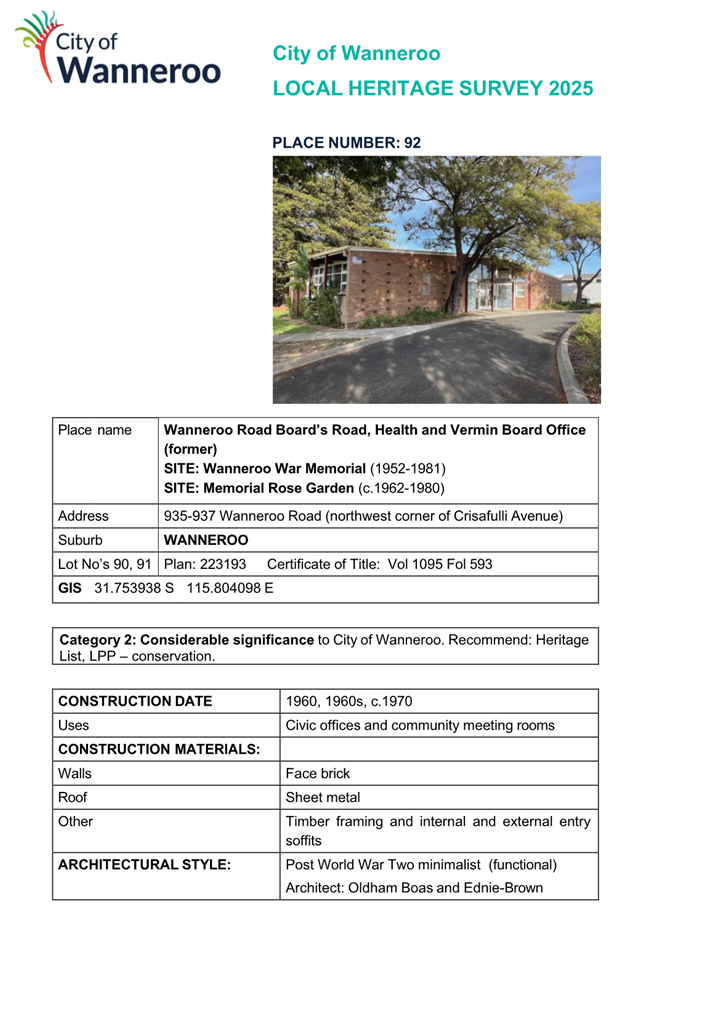 City of Wanneroo

City of Wanneroo
LOCAL HERITAGE SURVEY 2025

PLACE NUMBER: 92

| Place name | Wanneroo Road Board's Road, Health and Vermin Board Office (former) SITE: Wanneroo War Memorial (1952-1981) SITE: Memorial Rose Garden (c.1962-1980) |
|---|---|
| Address | 935-937 Wanneroo Road (northwest corner of Crisafulli Avenue) |
| Suburb | WANNEROO |
| Lot No's 90, 91 | Plan: 223193 Certificate of Title: Vol 1095 Fol 593 |
| GIS 31.753938 S 115.804098 E | |

Category 2: Considerable significance to City of Wanneroo. Recommend: Heritage List, LPP – conservation.

| CONSTRUCTION DATE | 1960, 1960s, c.1970 |
|---|---|
| Uses | Civic offices and community meeting rooms |
| CONSTRUCTION MATERIALS: | |
| Walls | Face brick |
| Roof | Sheet metal |
| Other | Timber framing and internal and external entry soffits |
| ARCHITECTURAL STYLE: | Post World War Two minimalist (functional) Architect: Oldham Boas and Ednie-Brown |